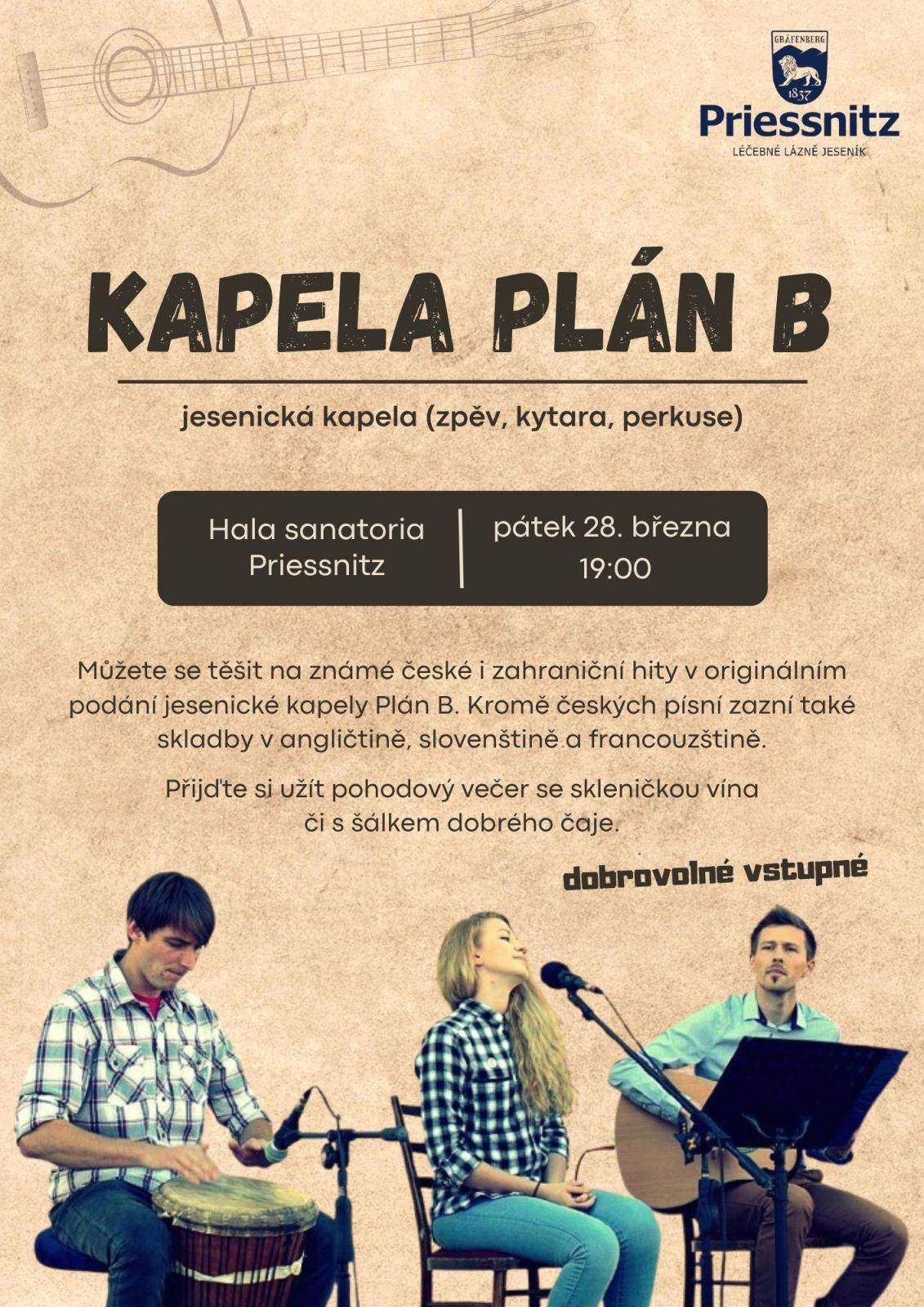 GRÄFENBERG
1837
Priessnitz
LÉČEBNÉ LÁZNĚ JESENÍK

KAPELA PLÁN B

jesenická kapela (zpěv, kytara, perkuse)

Hala sanatoria Priessnitz

pátek 28. března 19:00

Můžete se těšit na známé české i zahraniční hity v originálním podání jesenické kapely Plán B. Kromě českých písní zazní také skladby v angličtině, slovenštině a francouzštině.

Přijďte si užít pohodový večer se skleničkou vína či s šálkem dobrého čaje.

dobrovolné vstupné